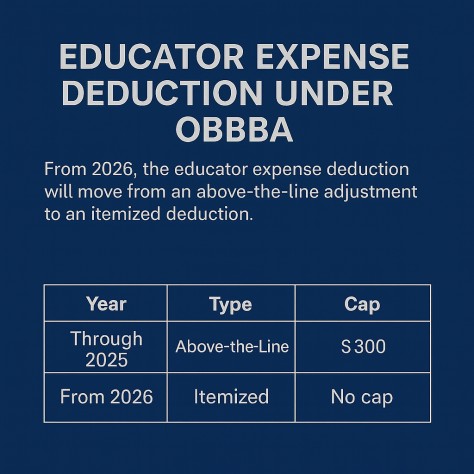 EDUCATOR EXPENSE DEDUCTION UNDER OBBBA

From 2026, the educator expense deduction will move from an above-the-line adjustment to an itemized deduction.

| Year | Type | Cap |
|---|---|---|
| Through 2025 | Above-the-Line | S300 |
| From 2026 | Itemized | No cap |